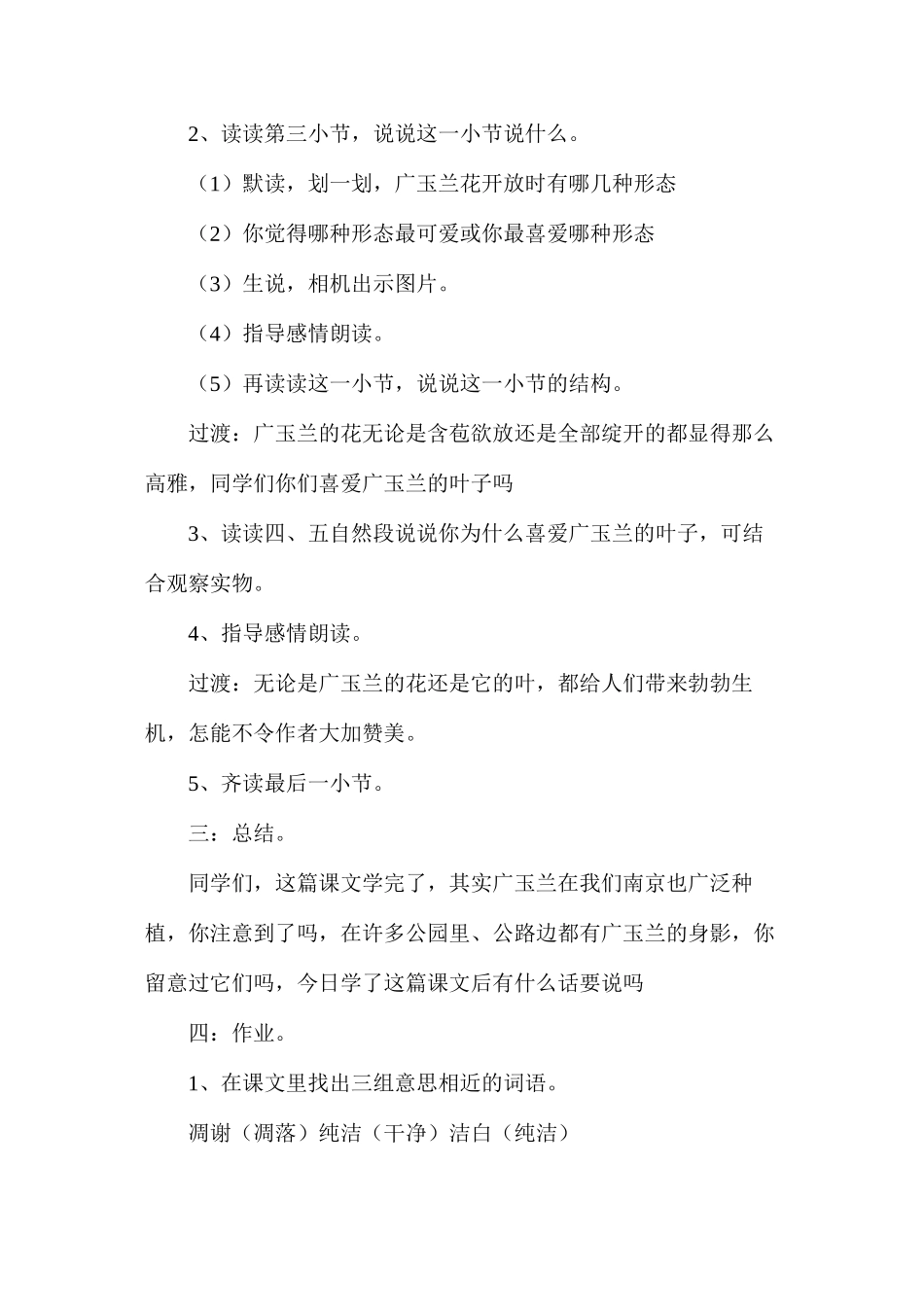 2、读读第三小节，说说这一小节说什么。

（1）默读，划一划，广玉兰花开放时有哪几种形态

（2）你觉得哪种形态最可爱或你最喜爱哪种形态

（3）生说，相机出示图片。

（4）指导感情朗读。

（5）再读读这一小节，说说这一小节的结构。

过渡：广玉兰的花无论是含苞欲放还是全部绽开的都显得那么高雅，同学们你们喜爱广玉兰的叶子吗

3、读读四、五自然段说说你为什么喜爱广玉兰的叶子，可结合观察实物。

4、指导感情朗读。

过渡：无论是广玉兰的花还是它的叶，都给人们带来勃勃生机，怎能不令作者大加赞美。

5、齐读最后一小节。

三：总结。

同学们，这篇课文学完了，其实广玉兰在我们南京也广泛种植，你注意到了吗，在许多公园里、公路边都有广玉兰的身影，你留意过它们吗，今日学了这篇课文后有什么话要说吗

四：作业。

1、在课文里找出三组意思相近的词语。

凋谢（凋落）纯洁（干净）洁白（纯洁）